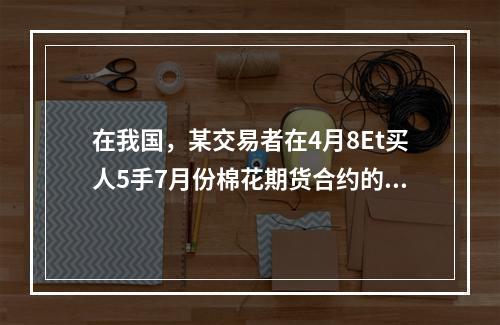 在我国，某交易者在4月8Et买人5手7月份棉花期货合约的...